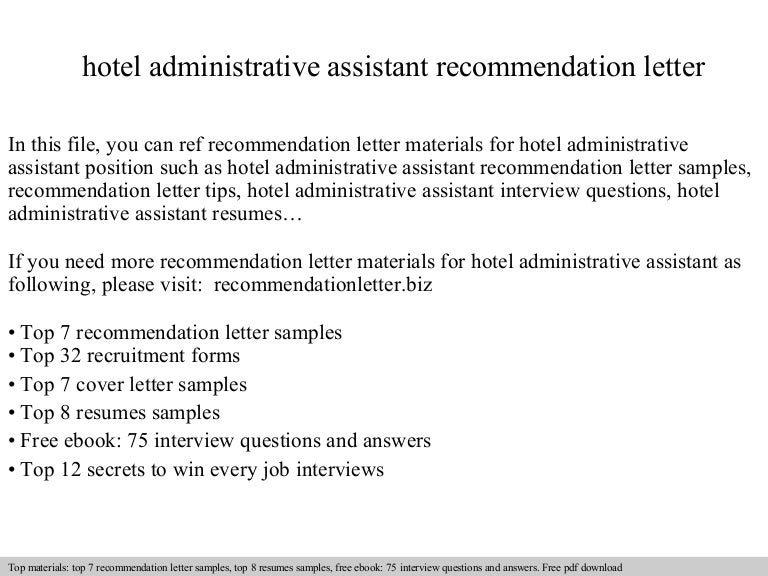 hotel administrative assistant recommendation letter

In this file, you can ref recommendation letter materials for hotel administrative assistant position such as hotel administrative assistant recommendation letter samples, recommendation letter tips, hotel administrative assistant interview questions, hotel administrative assistant resumes…

If you need more recommendation letter materials for hotel administrative assistant as following, please visit: recommendationletter.biz

• Top 7 recommendation letter samples
• Top 32 recruitment forms
• Top 7 cover letter samples
• Top 8 resumes samples
• Free ebook: 75 interview questions and answers
• Top 12 secrets to win every job interviews

Top materials: top 7 recommendation letter samples, top 8 resumes samples, free ebook: 75 interview questions and answers. Free pdf download